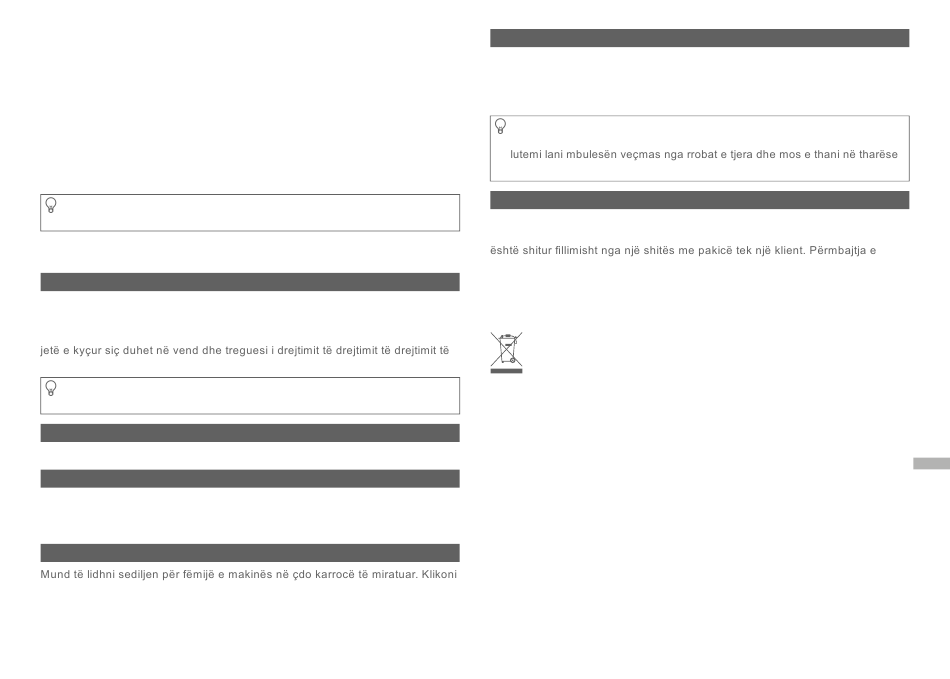 jetë e kyçur siç duhet në vend dhe treguesi i drejtimit të drejtimit të drejtimit të

Mund të lidhni sediljen për fëmijë e makinës në çdo karrocë të miratuar. Klikoni

lutemi lani mbulesën veçmas nga rrobat e tjera dhe mos e thani në tharëse

është shitur fillimisht nga një shitës me pakicë tek një klient. Përmbajtja e